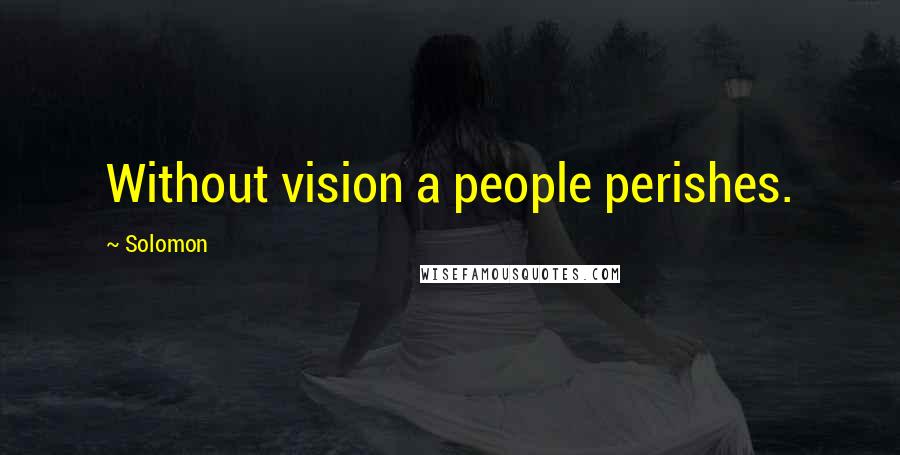 Without vision a people perishes.

~ Solomon

WISEFAMOUSQUOTES.COM